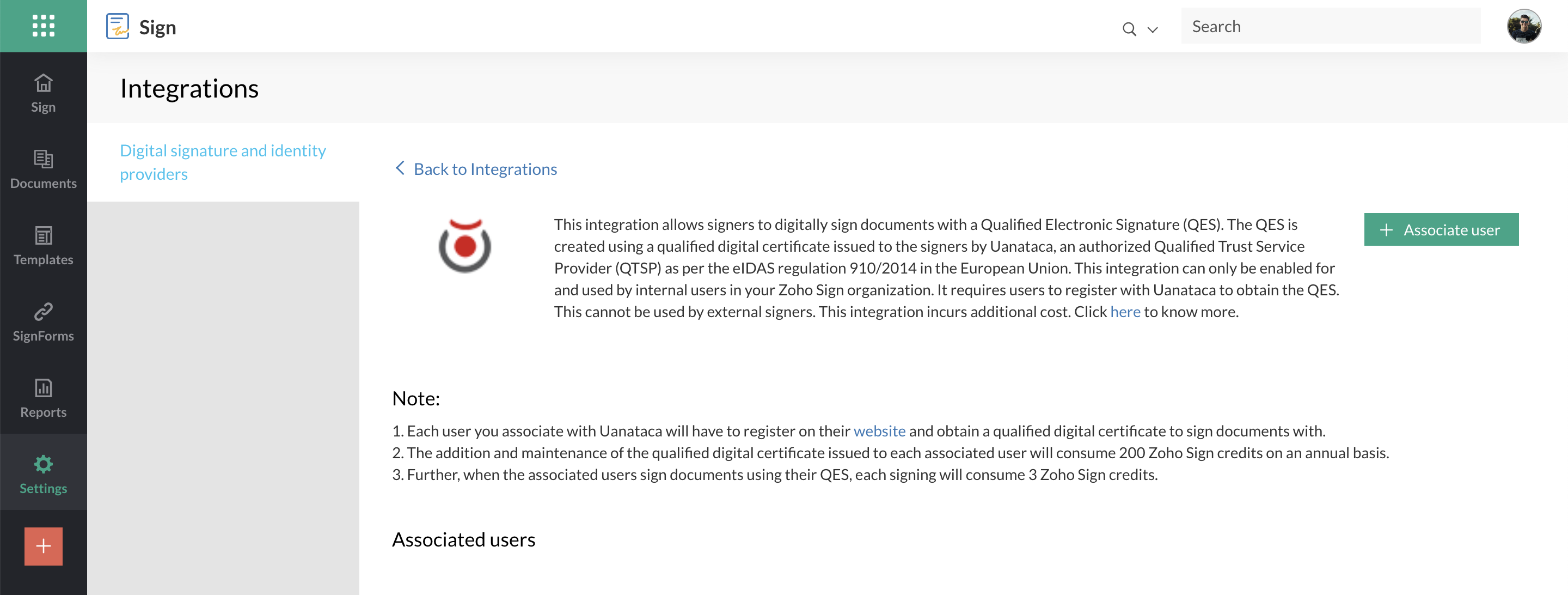 Sign

Search

Sign

Documents

Templates

SignForms

Reports

Settings

+

Integrations

Digital signature and identity providers

Back to Integrations

This integration allows signers to digitally sign documents with a Qualified Electronic Signature (QES). The QES is created using a qualified digital certificate issued to the signers by Uanataca, an authorized Qualified Trust Service Provider (QTSP) as per the eIDAS regulation 910/2014 in the European Union. This integration can only be enabled for and used by internal users in your Zoho Sign organization. It requires users to register with Uanataca to obtain the QES. This cannot be used by external signers. This integration incurs additional cost. Click here to know more.

+ Associate user

Note:

1. Each user you associate with Uanataca will have to register on their website and obtain a qualified digital certificate to sign documents with.
2. The addition and maintenance of the qualified digital certificate issued to each associated user will consume 200 Zoho Sign credits on an annual basis.
3. Further, when the associated users sign documents using their QES, each signing will consume 3 Zoho Sign credits.

Associated users